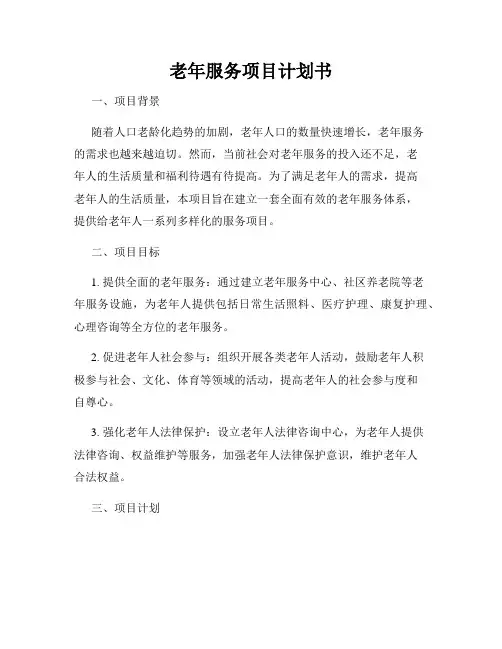 老年服务项目计划书

一、项目背景

随着人口老龄化趋势的加剧，老年人口的数量快速增长，老年服务的需求也越来越迫切。然而，当前社会对老年服务的投入还不足，老年人的生活质量和福利待遇有待提高。为了满足老年人的需求，提高老年人的生活质量，本项目旨在建立一套全面有效的老年服务体系，提供给老年人一系列多样化的服务项目。

二、项目目标

1. 提供全面的老年服务：通过建立老年服务中心、社区养老院等老年服务设施，为老年人提供包括日常生活照料、医疗护理、康复护理、心理咨询等全方位的老年服务。

2. 促进老年人社会参与：组织开展各类老年人活动，鼓励老年人积极参与社会、文化、体育等领域的活动，提高老年人的社会参与度和自尊心。

3. 强化老年人法律保护：设立老年人法律咨询中心，为老年人提供法律咨询、权益维护等服务，加强老年人法律保护意识，维护老年人合法权益。

三、项目计划